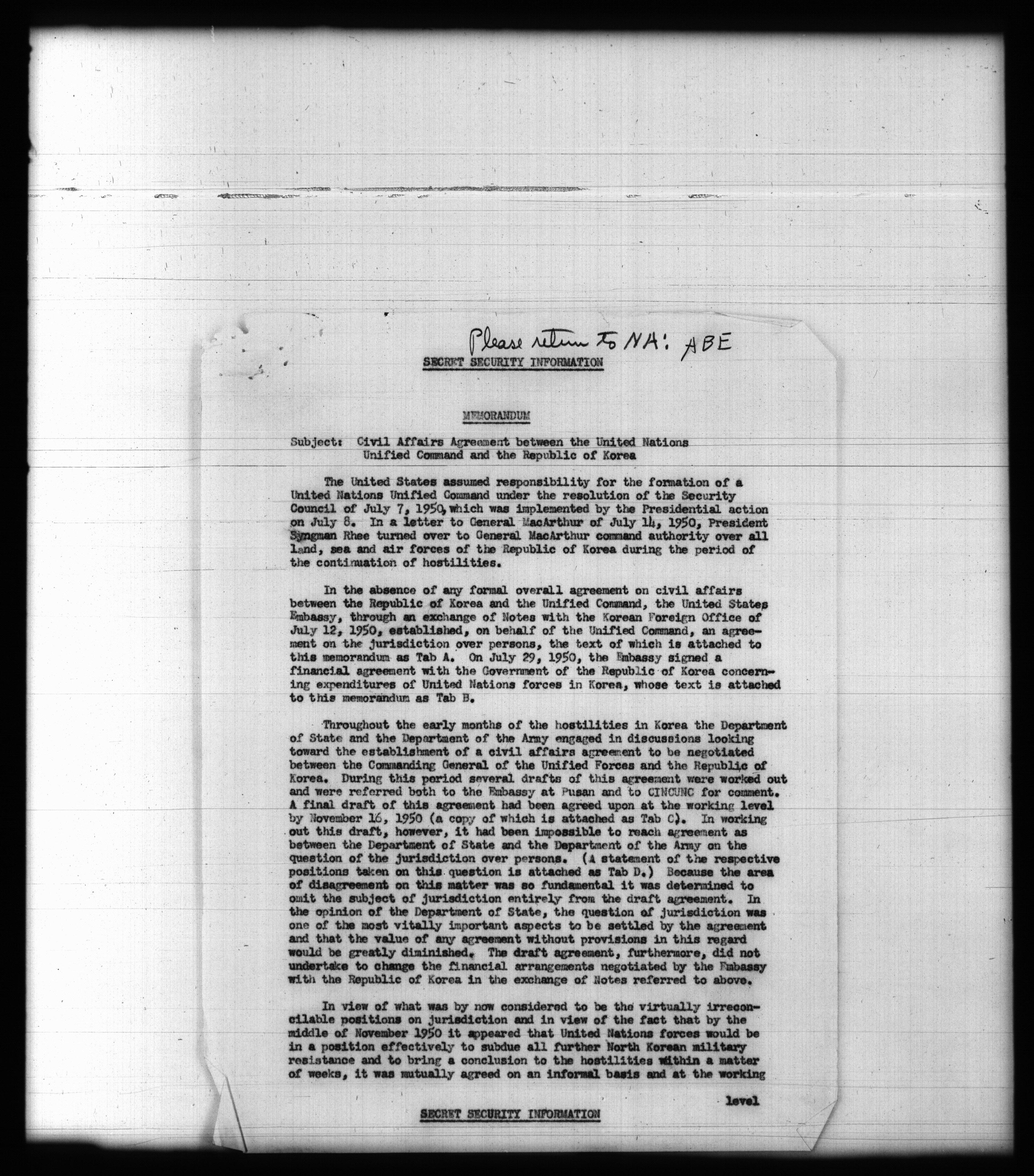 Please return to NA: ABE

SECRET SECURITY INFORMATION

MEMORANDUM

Subject: Civil Affairs Agreement between the United Nations Unified Command and the Republic of Korea

The United States assumed responsibility for the formation of a United Nations Unified Command under the resolution of the Security Council of July 7, 1950, which was implemented by the Presidential action on July 8. In a letter to General MacArthur of July 14, 1950, President Syngman Rhee turned over to General MacArthur command authority over all land, sea and air forces of the Republic of Korea during the period of the continuation of hostilities.

In the absence of any formal overall agreement on civil affairs between the Republic of Korea and the Unified Command, the United States Embassy, through an exchange of Notes with the Korean Foreign Office of July 12, 1950, established, on behalf of the Unified Command, an agreement on the jurisdiction over persons, the text of which is attached to this memorandum as Tab A. On July 29, 1950, the Embassy signed a financial agreement with the Government of the Republic of Korea concerning expenditures of United Nations forces in Korea, whose text is attached to this memorandum as Tab B.

Throughout the early months of the hostilities in Korea the Department of State and the Department of the Army engaged in discussions looking toward the establishment of a civil affairs agreement to be negotiated between the Commanding General of the Unified Forces and the Republic of Korea. During this period several drafts of this agreement were worked out and were referred both to the Embassy at Pusan and to CINCUNC for comment. A final draft of this agreement had been agreed upon at the working level by November 16, 1950 (a copy of which is attached as Tab C). In working out this draft, however, it had been impossible to reach agreement as between the Department of State and the Department of the Army on the question of the jurisdiction over persons. (A statement of the respective positions taken on this question is attached as Tab D.) Because the area of disagreement on this matter was so fundamental it was determined to omit the subject of jurisdiction entirely from the draft agreement. In the opinion of the Department of State, the question of jurisdiction was one of the most vitally important aspects to be settled by the agreement and that the value of any agreement without provisions in this regard would be greatly diminished. The draft agreement, furthermore, did not undertake to change the financial arrangements negotiated by the Embassy with the Republic of Korea in the exchange of Notes referred to above.

In view of what was by now considered to be the virtually irreconcilable positions on jurisdiction and in view of the fact that by the middle of November 1950 it appeared that United Nations forces would be in a position effectively to subdue all further North Korean military resistance and to bring a conclusion to the hostilities within a matter of weeks, it was mutually agreed on an informal basis and at the working

level

SECRET SECURITY INFORMATION